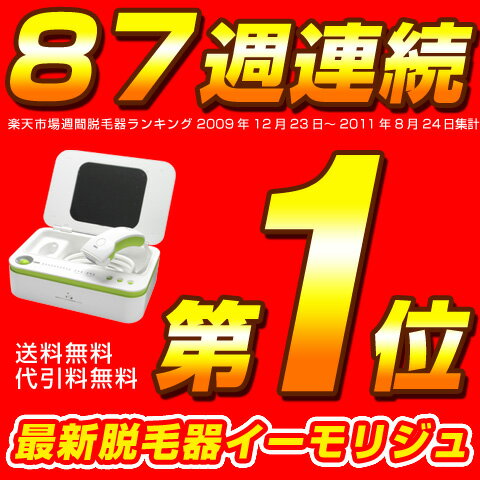 87週連続

楽天市場週間脱毛器ランキング 2009年12月23日～2011年8月24日集計

第1位

送料無料
代引料無料

最新脱毛器イーモリジュ